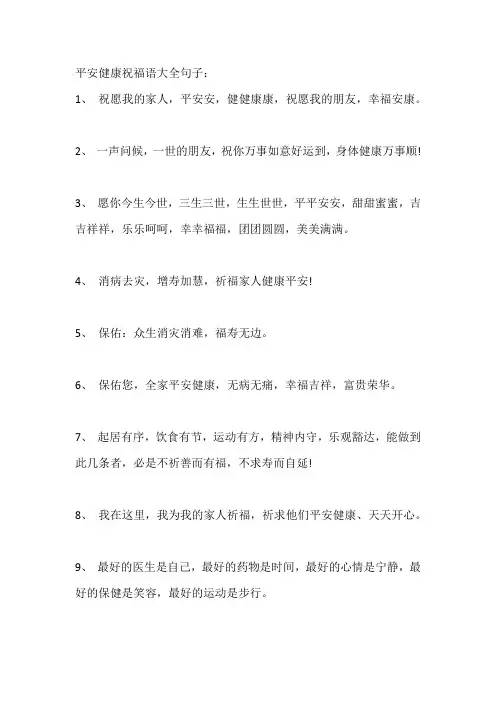 平安健康祝福语大全句子：

1、 祝愿我的家人，平安安，健健康康，祝愿我的朋友，幸福安康。

2、 一声问候，一世的朋友，祝你万事如意好运到，身体健康万事顺!

3、 愿你今生今世，三生三世，生生世世，平平安安，甜甜蜜蜜，吉吉祥祥，乐乐呵呵，幸幸福福，团团圆圆，美美满满。

4、 消病去灾，增寿加慧，祈福家人健康平安!

5、 保佑：众生消灾消难，福寿无边。

6、 保佑您，全家平安健康，无病无痛，幸福吉祥，富贵荣华。

7、 起居有序，饮食有节，运动有方，精神内守，乐观豁达，能做到此几条者，必是不祈善而有福，不求寿而自延!

8、 我在这里，我为我的家人祈福，祈求他们平安健康、天天开心。

9、 最好的医生是自己，最好的药物是时间，最好的心情是宁静，最好的保健是笑容，最好的运动是步行。